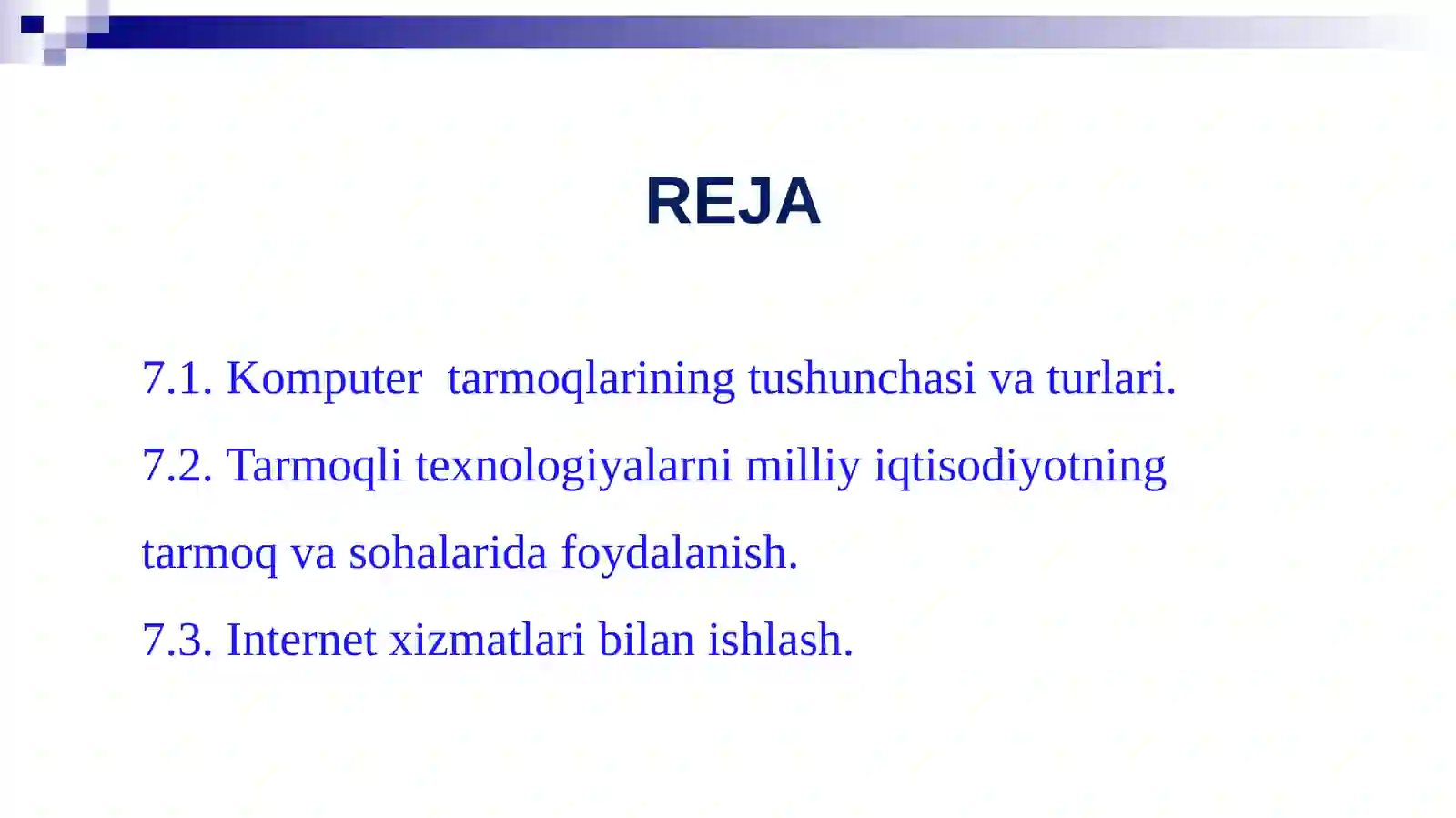 REJA

7.1. Komputer tarmoqlarining tushunchasi va turlari.

7.2. Tarmoqli texnologiyalarni milliy iqtisodiyotning tarmoq va sohalarida foydalanish.

7.3. Internet xizmatlari bilan ishlash.